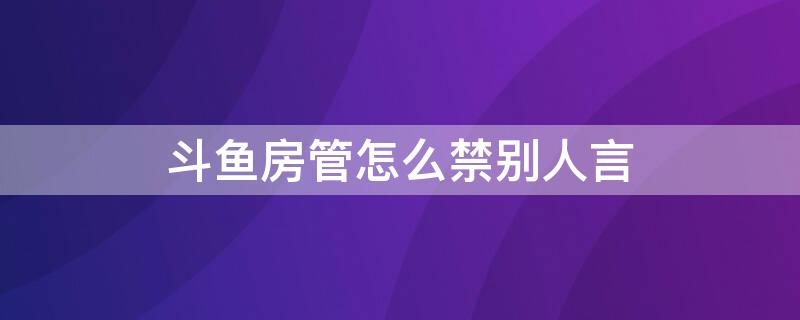 斗鱼房管怎么禁别人言